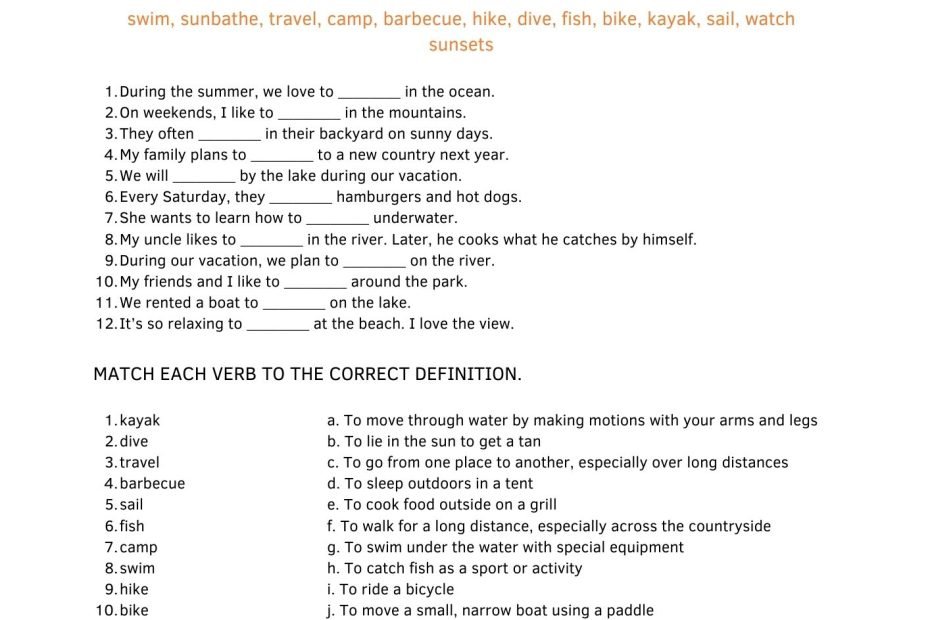 swim, sunbathe, travel, camp, barbecue, hike, dive, fish, bike, kayak, sail, watch sunsets

1. During the summer, we love to ________ in the ocean.
2. On weekends, I like to ________ in the mountains.
3. They often ________ in their backyard on sunny days.
4. My family plans to ________ to a new country next year.
5. We will ________ by the lake during our vacation.
6. Every Saturday, they ________ hamburgers and hot dogs.
7. She wants to learn how to ________ underwater.
8. My uncle likes to ________ in the river. Later, he cooks what he catches by himself.
9. During our vacation, we plan to ________ on the river.
10. My friends and I like to ________ around the park.
11. We rented a boat to ________ on the lake.
12. It's so relaxing to ________ at the beach. I love the view.

MATCH EACH VERB TO THE CORRECT DEFINITION.

1. kayak
2. dive
3. travel
4. barbecue
5. sail
6. fish
7. camp
8. swim
9. hike
10. bike

a. To move through water by making motions with your arms and legs
b. To lie in the sun to get a tan
c. To go from one place to another, especially over long distances
d. To sleep outdoors in a tent
e. To cook food outside on a grill
f. To walk for a long distance, especially across the countryside
g. To swim under the water with special equipment
h. To catch fish as a sport or activity
i. To ride a bicycle
j. To move a small, narrow boat using a paddle